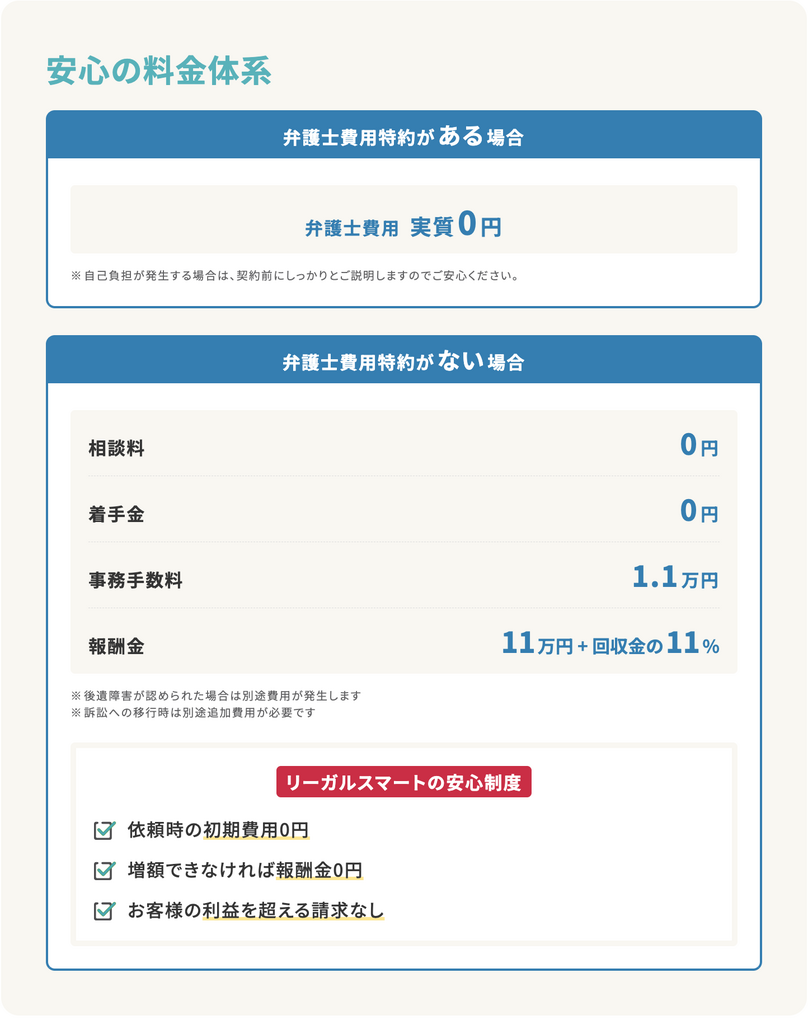 安心の料金体系

弁護士費用特約がある場合

弁護士費用 実質0円

※自己負担が発生する場合は、契約前にしっかりとご説明しますのでご安心ください。

弁護士費用特約がない場合

| 相談料 | 0円 |
|---|---|
| 着手金 | 0円 |
| 事務手数料 | 1.1万円 |
| 報酬金 | 11万円＋回収金の11% |

※後遺障害が認められた場合は別途費用が発生します
※訴訟への移行時は別途追加費用が必要です

リーガルスマートの安心制度

依頼時の初期費用0円

増額できなければ報酬金0円

お客様の利益を超える請求なし